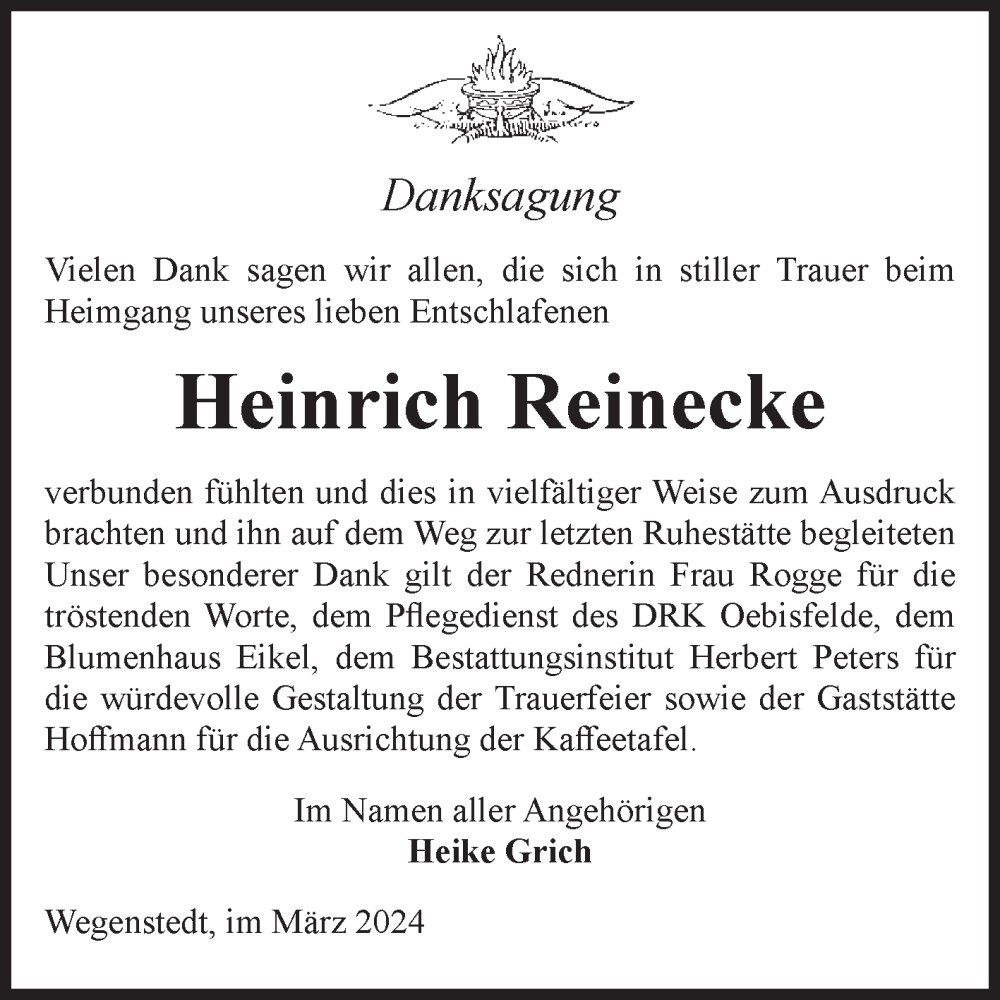 Danksagung

Vielen Dank sagen wir allen, die sich in stiller Trauer beim Heimgang unseres lieben Entschlafenen

Heinrich Reinecke

verbunden fühlten und dies in vielfältiger Weise zum Ausdruck brachten und ihn auf dem Weg zur letzten Ruhestätte begleiteten Unser besonderer Dank gilt der Rednerin Frau Rogge für die tröstenden Worte, dem Pflegedienst des DRK Oebisfelde, dem Blumenhaus Eikel, dem Bestattungsinstitut Herbert Peters für die würdevolle Gestaltung der Trauerfeier sowie der Gaststätte Hoffmann für die Ausrichtung der Kaffeetafel.

Im Namen aller Angehörigen
Heike Grich

Wegenstedt, im März 2024